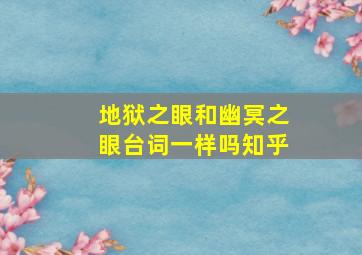 地狱之眼和幽冥之眼台词一样吗知乎